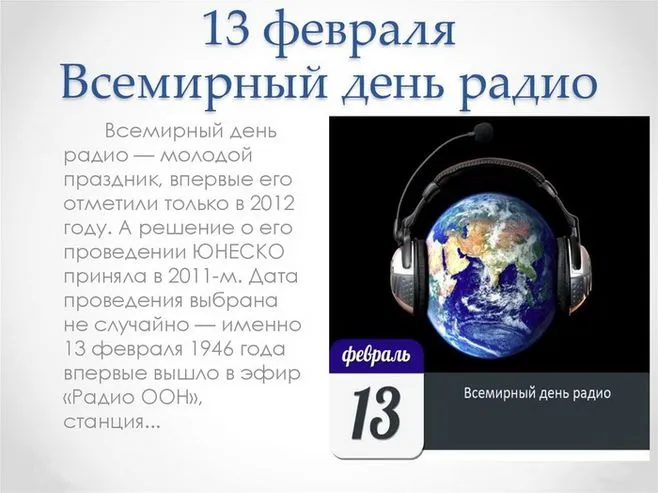 13 февраля
Всемирный день радио

Всемирный день радио — молодой праздник, впервые его отметили только в 2012 году. А решение о его проведении ЮНЕСКО приняла в 2011-м. Дата проведения выбрана не случайно — именно 13 февраля 1946 года впервые вышло в эфир «Радио ООН», станция...

февраль
13
Всемирный день радио